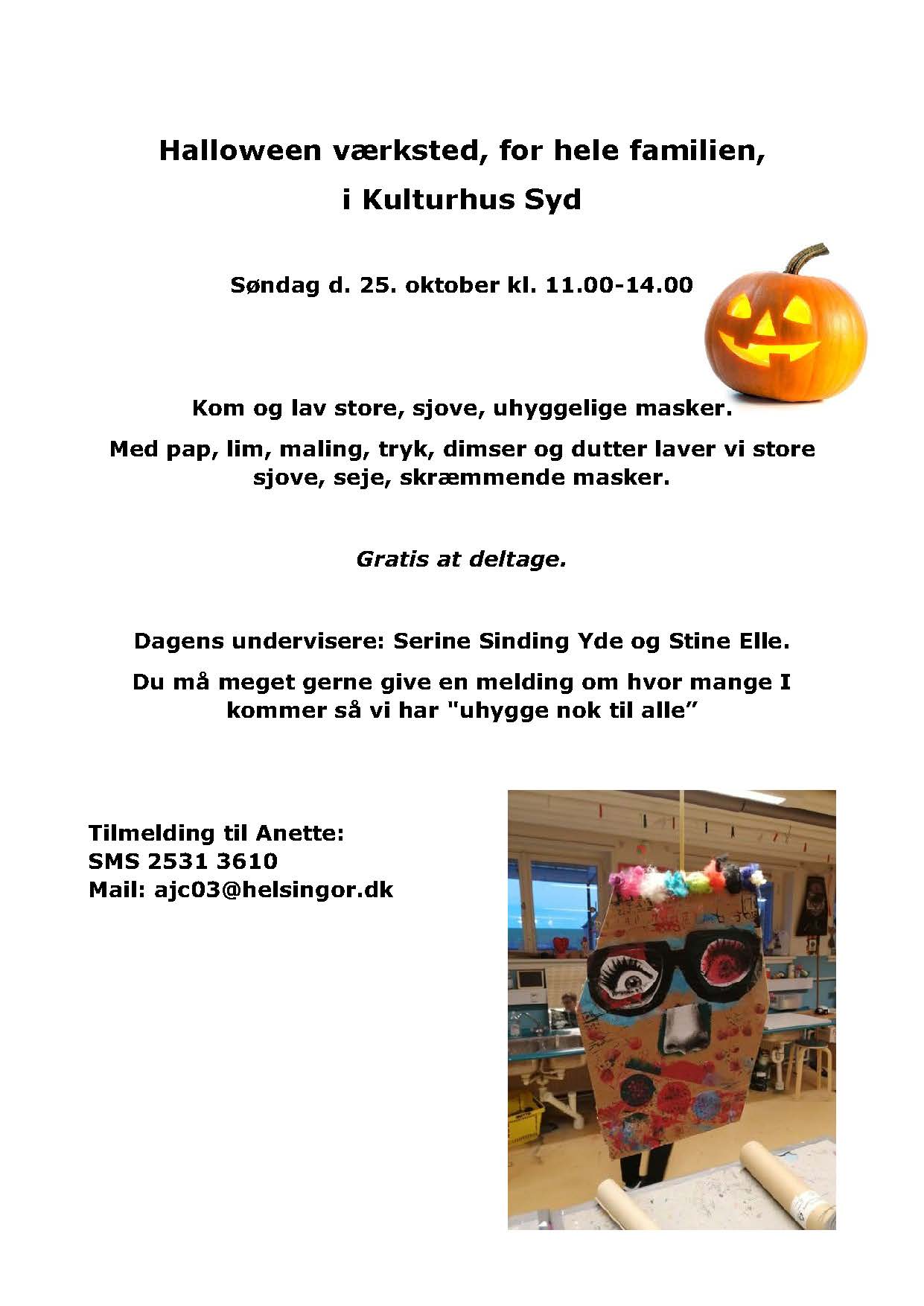 Halloween værksted, for hele familien,
i Kulturhus Syd

Søndag d. 25. oktober kl. 11.00-14.00

Kom og lav store, sjove, uhyggelige masker.

Med pap, lim, maling, tryk, dimser og dutter laver vi store sjove, seje, skræmmende masker.

Gratis at deltage.

Dagens undervisere: Serine Sinding Yde og Stine Elle.

Du må meget gerne give en melding om hvor mange I kommer så vi har "uhygge nok til alle"

Tilmelding til Anette:
SMS 2531 3610
Mail: ajc03@helsingor.dk